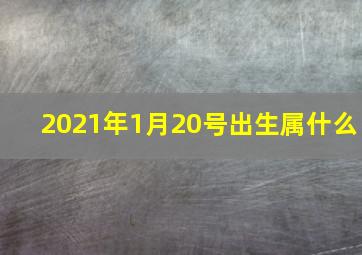 2021年1月20号出生属什么